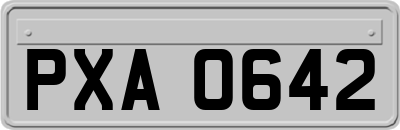 PXA 0642